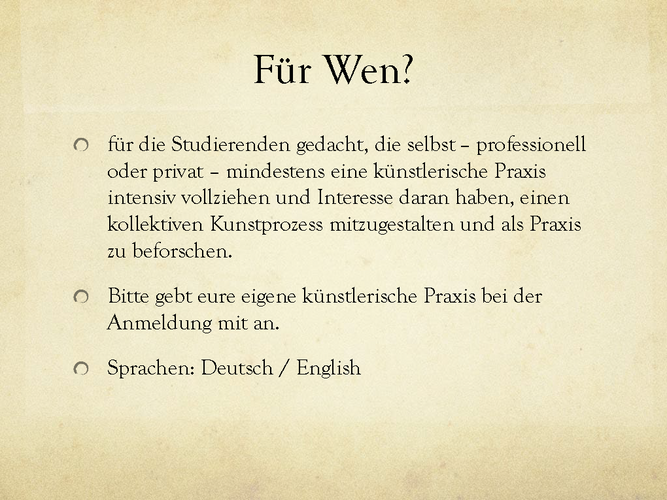 Für Wen?

• für die Studierenden gedacht, die selbst – professionell oder privat – mindestens eine künstlerische Praxis intensiv vollziehen und Interesse daran haben, einen kollektiven Kunstprozess mitzugestalten und als Praxis zu beforschen.

• Bitte gebt eure eigene künstlerische Praxis bei der Anmeldung mit an.

• Sprachen: Deutsch / English